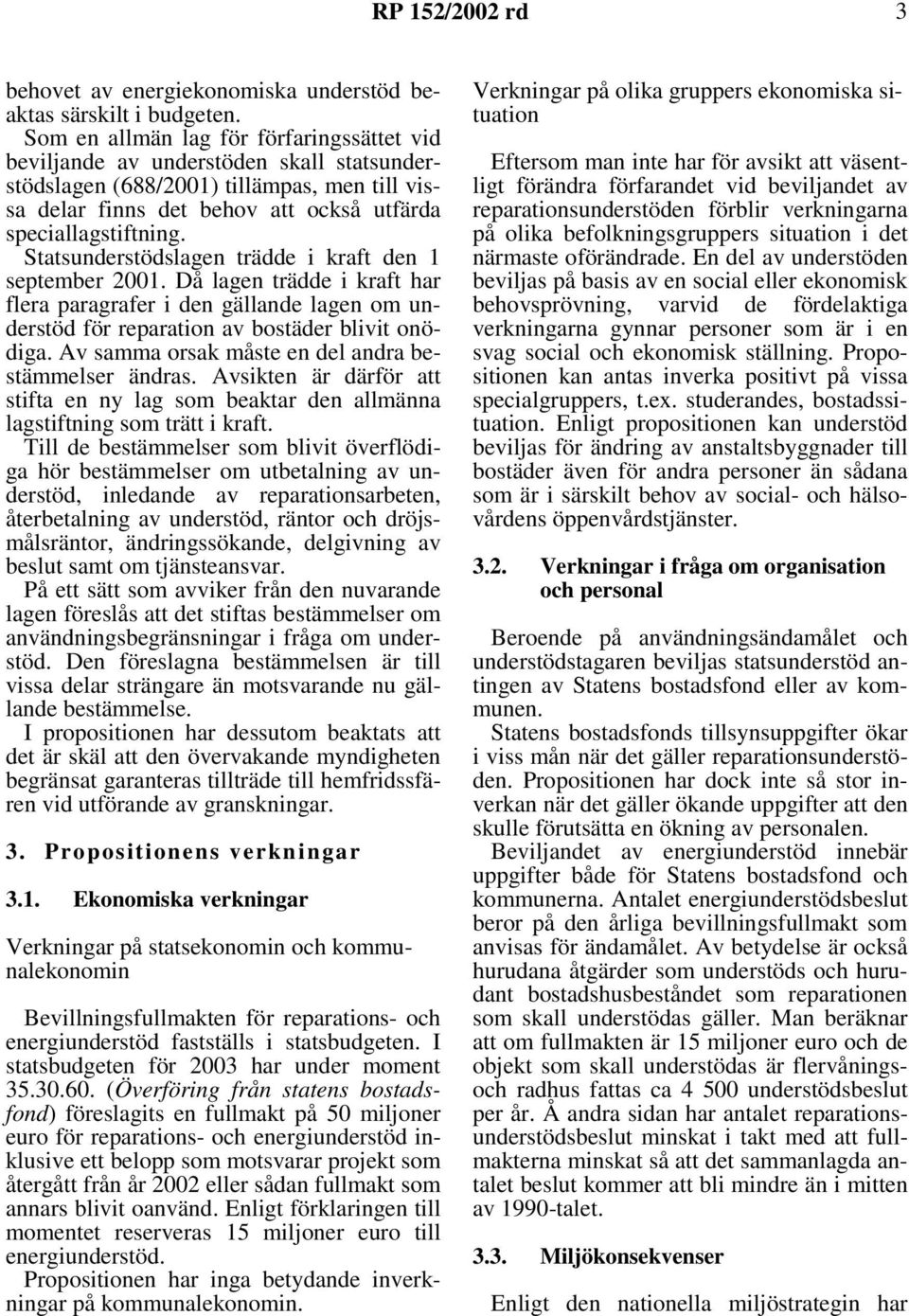 RP 152/2002 rd 3

behovet av energiekonomiska understöd beaktas särskilt i budgeten.

Som en allmän lag för förfaringssättet vid beviljande av understöden skall statsunderstödslagen (688/2001) tillämpas, men till vissa delar finns det behov att också utfärda speciallagstiftning. Statsunderstödslagen trädde i kraft den 1 september 2001. Då lagen trädde i kraft har flera paragrafer i den gällande lagen om understöd för reparation av bostäder blivit onödiga. Av samma orsak måste en del andra bestämmelser ändras. Avsikten är därför att stifta en ny lag som beaktar den allmänna lagstiftning som trätt i kraft.

Till de bestämmelser som blivit överflödiga hör bestämmelser om utbetalning av understöd, inledande av reparationsarbeten, återbetalning av understöd, räntor och dröjsmålsräntor, ändringssökande, delgivning av beslut samt om tjänsteansvar.

På ett sätt som avviker från den nuvarande lagen föreslås att det stiftas bestämmelser om användningsbegränsningar i fråga om understöd. Den föreslagna bestämmelsen är till vissa delar strängare än motsvarande nu gällande bestämmelse.

I propositionen har dessutom beaktats att det är skäl att den övervakande myndigheten begränsat garanteras tillträde till hemfridssfären vid utförande av granskningar.

3. Propositionens verkningar

3.1. Ekonomiska verkningar

Verkningar på statsekonomin och kommunalekonomin

Bevillningsfullmakten för reparations- och energiunderstöd fastställs i statsbudgeten. I statsbudgeten för 2003 har under moment 35.30.60. (Överföring från statens bostadsfond) föreslagits en fullmakt på 50 miljoner euro för reparations- och energiunderstöd inklusive ett belopp som motsvarar projekt som återgått från år 2002 eller sådan fullmakt som annars blivit oanvänd. Enligt förklaringen till momentet reserveras 15 miljoner euro till energiunderstöd.

Propositionen har inga betydande inverkningar på kommunalekonomin.

Verkningar på olika gruppers ekonomiska situation

Eftersom man inte har för avsikt att väsentligt förändra förfarandet vid beviljandet av reparationsunderstöden förblir verkningarna på olika befolkningsgruppers situation i det närmaste oförändrade. En del av understöden beviljas på basis av en social eller ekonomisk behovsprövning, varvid de fördelaktiga verkningarna gynnar personer som är i en svag social och ekonomisk ställning. Propositionen kan antas inverka positivt på vissa specialgruppers, t.ex. studerandes, bostadssituation. Enligt propositionen kan understöd beviljas för ändring av anstaltsbyggnader till bostäder även för andra personer än sådana som är i särskilt behov av social- och hälsovårdens öppenvårdstjänster.

3.2. Verkningar i fråga om organisation och personal

Beroende på användningsändamålet och understödstagaren beviljas statsunderstöd antingen av Statens bostadsfond eller av kommunen.

Statens bostadsfonds tillsynsuppgifter ökar i viss mån när det gäller reparationsunderstöden. Propositionen har dock inte så stor inverkan när det gäller ökande uppgifter att den skulle förutsätta en ökning av personalen.

Beviljandet av energiunderstöd innebär uppgifter både för Statens bostadsfond och kommunerna. Antalet energiunderstödsbeslut beror på den årliga bevillningsfullmakt som anvisas för ändamålet. Av betydelse är också hurudana åtgärder som understöds och hurudant bostadshusbeståndet som reparationen som skall understödas gäller. Man beräknar att om fullmakten är 15 miljoner euro och de objekt som skall understödas är flervåningsoch radhus fattas ca 4 500 understödsbeslut per år. Å andra sidan har antalet reparationsunderstödsbeslut minskat i takt med att fullmakterna minskat så att det sammanlagda antalet beslut kommer att bli mindre än i mitten av 1990-talet.

3.3. Miljökonsekvenser

Enligt den nationella miljöstrategin har